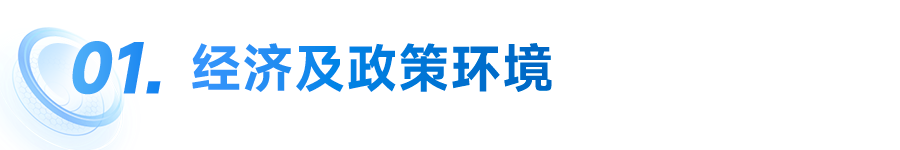 01. 经济及政策环境